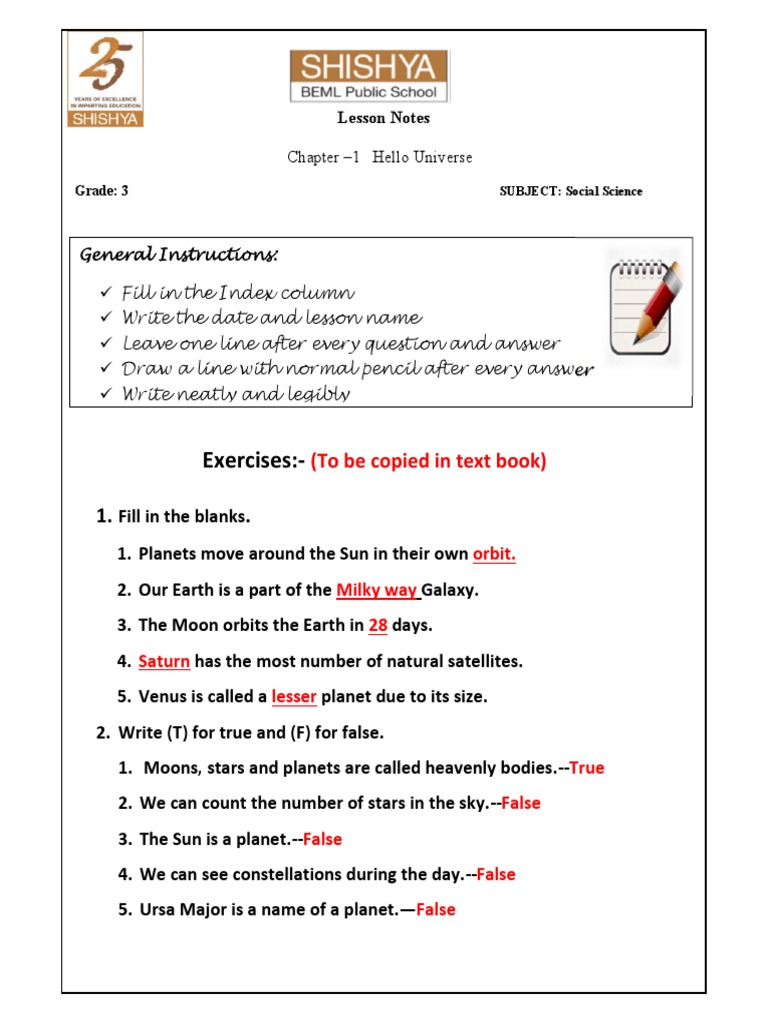 25
YEARS OF EXCELLENCE IN IMPARTING EDUCATION
SHISHYA

SHISHYA
BEML Public School

Lesson Notes

Chapter –1 Hello Universe

Grade: 3

SUBJECT: Social Science

General Instructions:

✓ Fill in the Index column
✓ Write the date and lesson name
✓ Leave one line after every question and answer
✓ Draw a line with normal pencil after every answer
✓ Write neatly and legibly

Exercises:- (To be copied in text book)

1. Fill in the blanks.

1. Planets move around the Sun in their own orbit.

2. Our Earth is a part of the Milky way Galaxy.

3. The Moon orbits the Earth in 28 days.

4. Saturn has the most number of natural satellites.

5. Venus is called a lesser planet due to its size.

2. Write (T) for true and (F) for false.

1. Moons, stars and planets are called heavenly bodies.--True

2. We can count the number of stars in the sky.--False

3. The Sun is a planet.--False

4. We can see constellations during the day.--False

5. Ursa Major is a name of a planet.—False